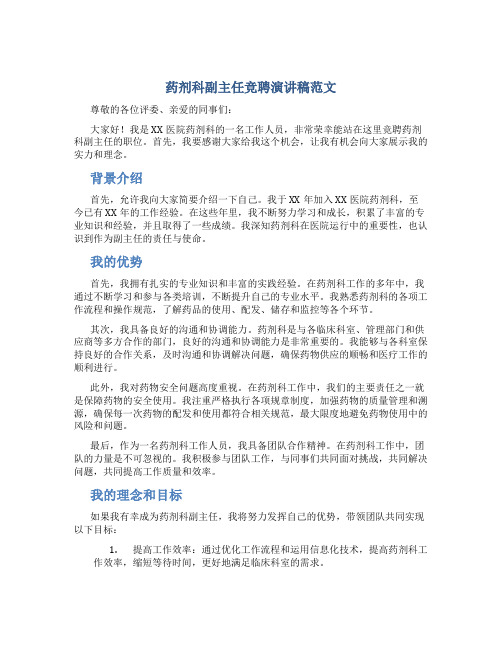 药剂科副主任竞聘演讲稿范文

尊敬的各位评委、亲爱的同事们：

大家好！我是XX医院药剂科的一名工作人员，非常荣幸能站在这里竞聘药剂科副主任的职位。首先，我要感谢大家给我这个机会，让我有机会向大家展示我的实力和理念。

背景介绍

首先，允许我向大家简要介绍一下自己。我于XX年加入XX医院药剂科，至今已有XX年的工作经验。在这些年里，我不断努力学习和成长，积累了丰富的专业知识和经验，并且取得了一些成绩。我深知药剂科在医院运行中的重要性，也认识到作为副主任的责任与使命。

我的优势

首先，我拥有扎实的专业知识和丰富的实践经验。在药剂科工作的多年中，我通过不断学习和参与各类培训，不断提升自己的专业水平。我熟悉药剂科的各项工作流程和操作规范，了解药品的使用、配发、储存和监控等各个环节。

其次，我具备良好的沟通和协调能力。药剂科是与各临床科室、管理部门和供应商等多方合作的部门，良好的沟通和协调能力是非常重要的。我能够与各科室保持良好的合作关系，及时沟通和协调解决问题，确保药物供应的顺畅和医疗工作的顺利进行。

此外，我对药物安全问题高度重视。在药剂科工作中，我们的主要责任之一就是保障药物的安全使用。我注重严格执行各项规章制度，加强药物的质量管理和溯源，确保每一次药物的配发和使用都符合相关规范，最大限度地避免药物使用中的风险和问题。

最后，作为一名药剂科工作人员，我具备团队合作精神。在药剂科工作中，团队的力量是不可忽视的。我积极参与团队工作，与同事们共同面对挑战，共同解决问题，共同提高工作质量和效率。

我的理念和目标

如果我有幸成为药剂科副主任，我将努力发挥自己的优势，带领团队共同实现以下目标：

1. 提高工作效率：通过优化工作流程和运用信息化技术，提高药剂科工作效率，缩短等待时间，更好地满足临床科室的需求。